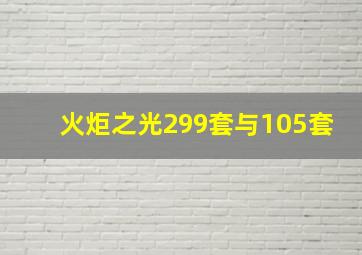 火炬之光299套与105套